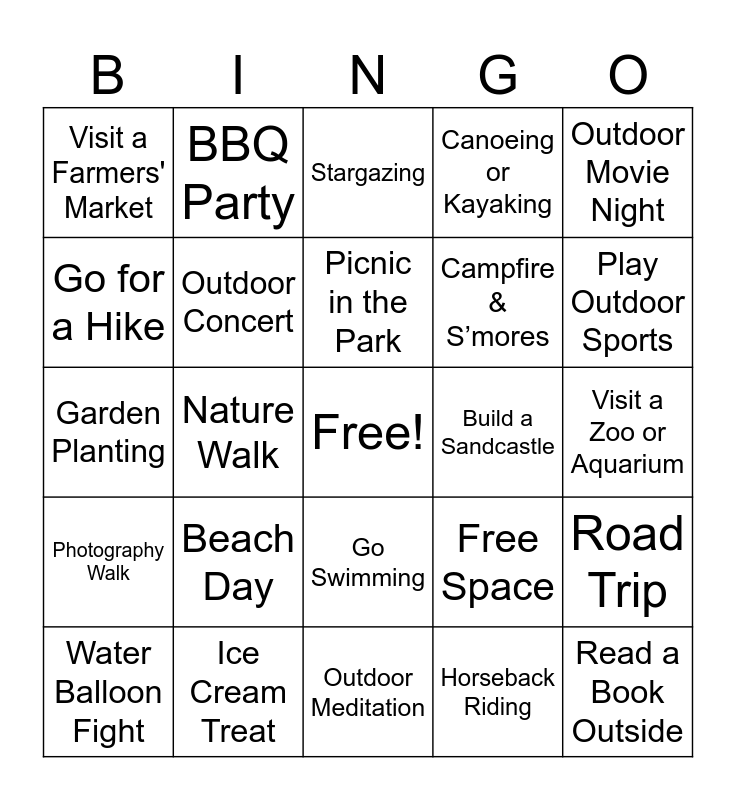 | B | I | N | G | O |
|---|---|---|---|---|
| Visit a Farmers' Market | BBQ Party | Stargazing | Canoeing or Kayaking | Outdoor Movie Night |
| Go for a Hike | Outdoor Concert | Picnic in the Park | Campfire & S’mores | Play Outdoor Sports |
| Garden Planting | Nature Walk | Free! | Build a Sandcastle | Visit a Zoo or Aquarium |
| Photography Walk | Beach Day | Go Swimming | Free Space | Road Trip |
| Water Balloon Fight | Ice Cream Treat | Outdoor Meditation | Horseback Riding | Read a Book Outside |